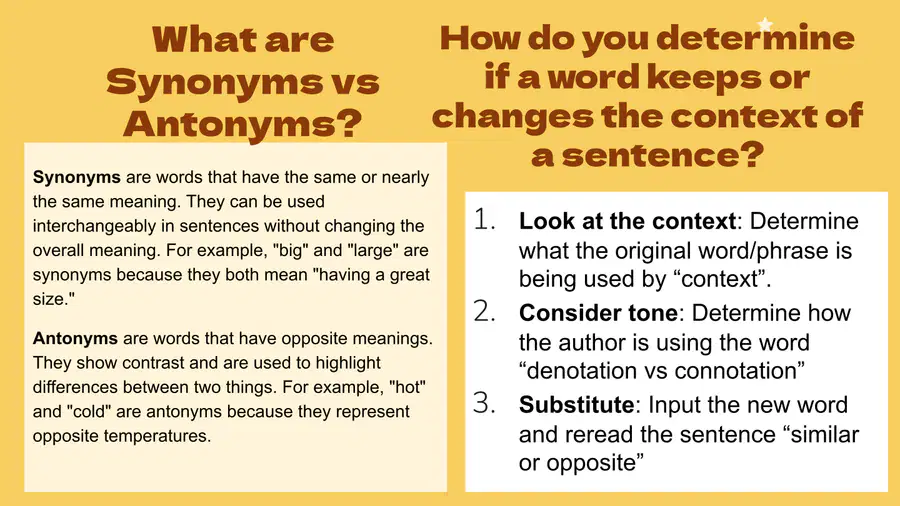 What are Synonyms vs Antonyms?

Synonyms are words that have the same or nearly the same meaning. They can be used interchangeably in sentences without changing the overall meaning. For example, "big" and "large" are synonyms because they both mean "having a great size."

Antonyms are words that have opposite meanings. They show contrast and are used to highlight differences between two things. For example, "hot" and "cold" are antonyms because they represent opposite temperatures.

How do you determine if a word keeps or changes the context of a sentence?

1. Look at the context: Determine what the original word/phrase is being used by "context".
2. Consider tone: Determine how the author is using the word "denotation vs connotation"
3. Substitute: Input the new word and reread the sentence "similar or opposite"